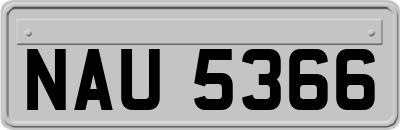 NAU 5366